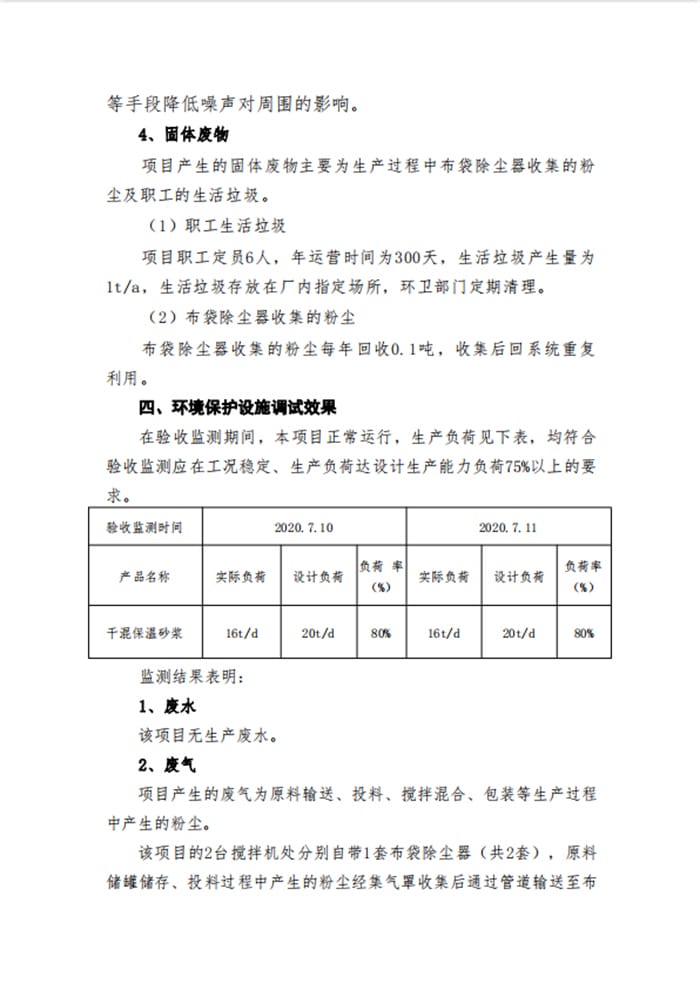 等手段降低噪声对周围的影响。

4、固体废物

项目产生的固体废物主要为生产过程中布袋除尘器收集的粉尘及职工的生活垃圾。

（1）职工生活垃圾

项目职工定员6人，年运营时间为300天，生活垃圾产生量为1t/a，生活垃圾存放在厂内指定场所，环卫部门定期清理。

（2）布袋除尘器收集的粉尘

布袋除尘器收集的粉尘每年回收0.1吨，收集后回系统重复利用。

四、环境保护设施调试效果

在验收监测期间，本项目正常运行，生产负荷见下表，均符合验收监测应在工况稳定、生产负荷达设计生产能力负荷75%以上的要求。

| 验收监测时间 | 2020.7.10 | | | 2020.7.11 | | |
|---|---|---|---|---|---|---|
| 产品名称 | 实际负荷 | 设计负荷 | 负荷率（%） | 实际负荷 | 设计负荷 | 负荷率（%） |
| 干混保温砂浆 | 16t/d | 20t/d | 80% | 16t/d | 20t/d | 80% |

监测结果表明：

1、废水

该项目无生产废水。

2、废气

项目产生的废气为原料输送、投料、搅拌混合、包装等生产过程中产生的粉尘。

该项目的2台搅拌机处分别自带1套布袋除尘器（共2套），原料储罐储存、投料过程中产生的粉尘经集气罩收集后通过管道输送至布